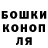 БОШКИ
КОНОП
ЛЯ